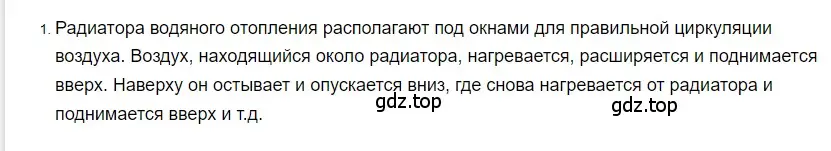 1. Радиатора водяного отопления располагают под окнами для правильной циркуляции воздуха. Воздух, находящийся около радиатора, нагревается, расширяется и поднимается вверх. Наверху он остывает и опускается вниз, где снова нагревается от радиатора и поднимается вверх и т.д.

gdz.top gdz.top